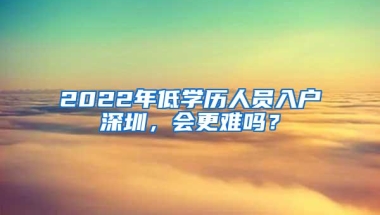 2022年低学历人员入户深圳，会更难吗？